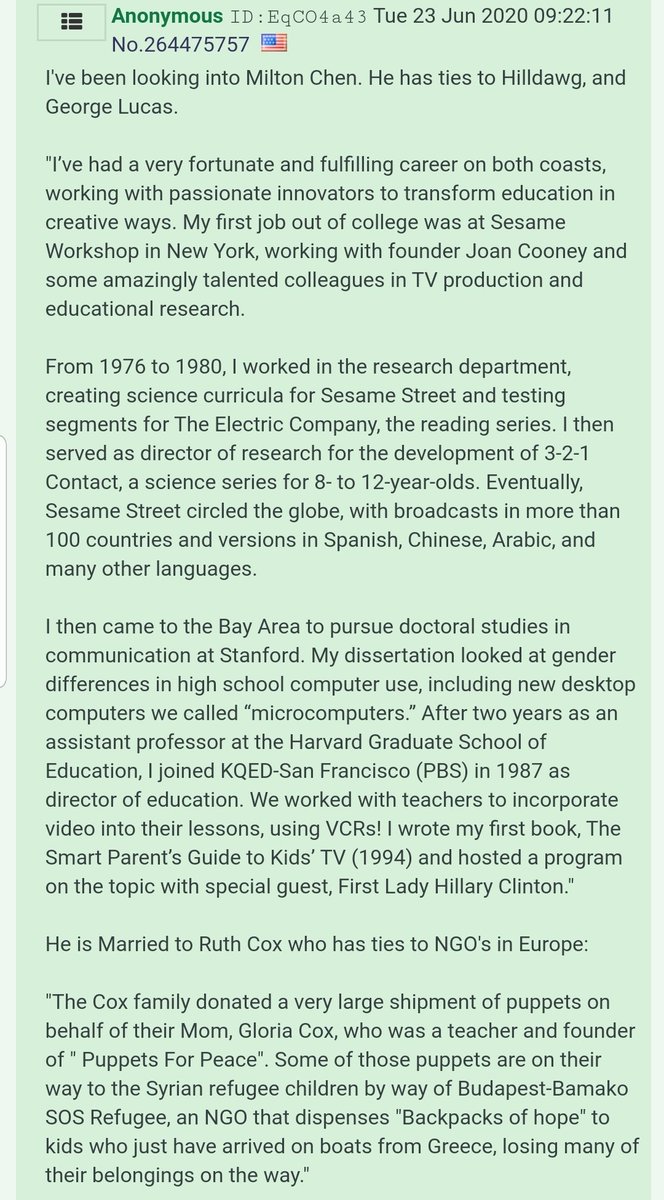 Anonymous ID:EqCO4a43 Tue 23 Jun 2020 09:22:11 No.264475757

I've been looking into Milton Chen. He has ties to Hilldawg, and George Lucas.

"I've had a very fortunate and fulfilling career on both coasts, working with passionate innovators to transform education in creative ways. My first job out of college was at Sesame Workshop in New York, working with founder Joan Cooney and some amazingly talented colleagues in TV production and educational research.

From 1976 to 1980, I worked in the research department, creating science curricula for Sesame Street and testing segments for The Electric Company, the reading series. I then served as director of research for the development of 3-2-1 Contact, a science series for 8- to 12-year-olds. Eventually, Sesame Street circled the globe, with broadcasts in more than 100 countries and versions in Spanish, Chinese, Arabic, and many other languages.

I then came to the Bay Area to pursue doctoral studies in communication at Stanford. My dissertation looked at gender differences in high school computer use, including new desktop computers we called "microcomputers." After two years as an assistant professor at the Harvard Graduate School of Education, I joined KQED-San Francisco (PBS) in 1987 as director of education. We worked with teachers to incorporate video into their lessons, using VCRs! I wrote my first book, The Smart Parent's Guide to Kids' TV (1994) and hosted a program on the topic with special guest, First Lady Hillary Clinton."

He is Married to Ruth Cox who has ties to NGO's in Europe:

"The Cox family donated a very large shipment of puppets on behalf of their Mom, Gloria Cox, who was a teacher and founder of " Puppets For Peace". Some of those puppets are on their way to the Syrian refugee children by way of Budapest-Bamako SOS Refugee, an NGO that dispenses "Backpacks of hope" to kids who just have arrived on boats from Greece, losing many of their belongings on the way."